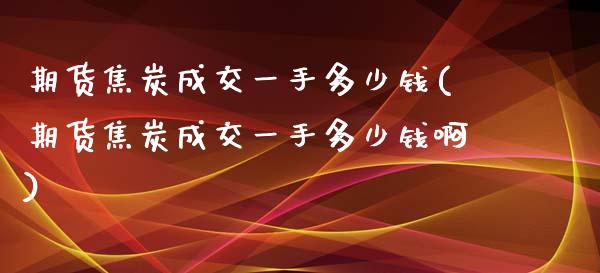 期货焦炭成交一手多少钱(期货焦炭成交一手多少钱啊)